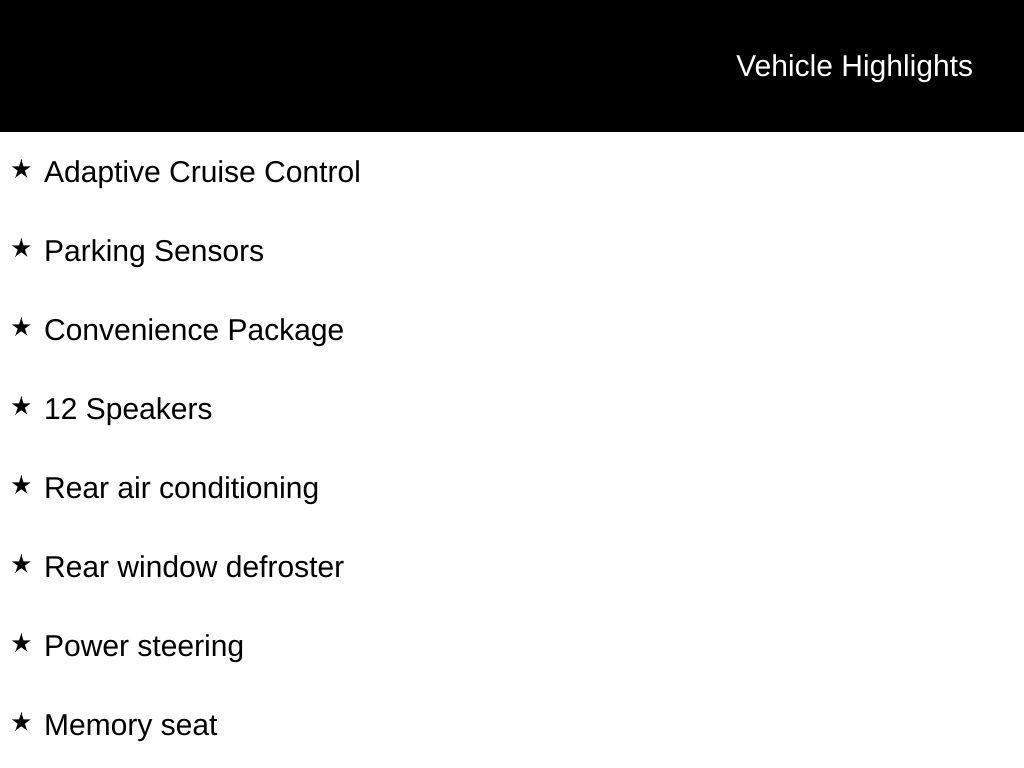 Vehicle Highlights

★ Adaptive Cruise Control

★ Parking Sensors

★ Convenience Package

★ 12 Speakers

★ Rear air conditioning

★ Rear window defroster

★ Power steering

★ Memory seat